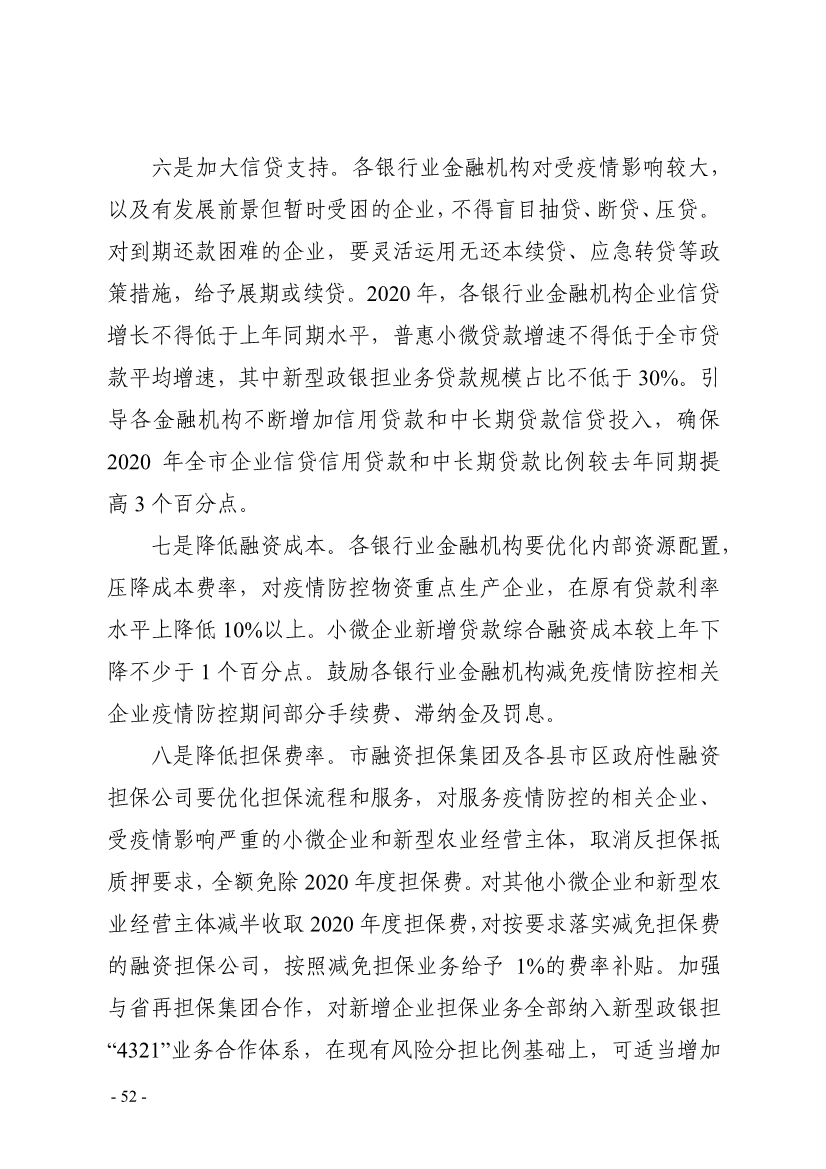 六是加大信贷支持。各银行业金融机构对受疫情影响较大，以及有发展前景但暂时受困的企业，不得盲目抽贷、断贷、压贷。对到期还款困难的企业，要灵活运用无还本续贷、应急转贷等政策措施，给予展期或续贷。2020 年，各银行业金融机构企业信贷增长不得低于上年同期水平，普惠小微贷款增速不得低于全市贷款平均增速，其中新型政银担业务贷款规模占比不低于 30%。引导各金融机构不断增加信用贷款和中长期贷款信贷投入，确保 2020 年全市企业信贷信用贷款和中长期贷款比例较去年同期提高 3 个百分点。

七是降低融资成本。各银行业金融机构要优化内部资源配置，压降成本费率，对疫情防控物资重点生产企业，在原有贷款利率水平上降低 10%以上。小微企业新增贷款综合融资成本较上年下降不少于 1 个百分点。鼓励各银行业金融机构减免疫情防控相关企业疫情防控期间部分手续费、滞纳金及罚息。

八是降低担保费率。市融资担保集团及各县市区政府性融资担保公司要优化担保流程和服务，对服务疫情防控的相关企业、受疫情影响严重的小微企业和新型农业经营主体，取消反担保抵质押要求，全额免除 2020 年度担保费。对其他小微企业和新型农业经营主体减半收取 2020 年度担保费，对按要求落实减免担保费的融资担保公司，按照减免担保业务给予 1%的费率补贴。加强与省再担保集团合作，对新增企业担保业务全部纳入新型政银担“4321”业务合作体系，在现有风险分担比例基础上，可适当增加

- 52 -